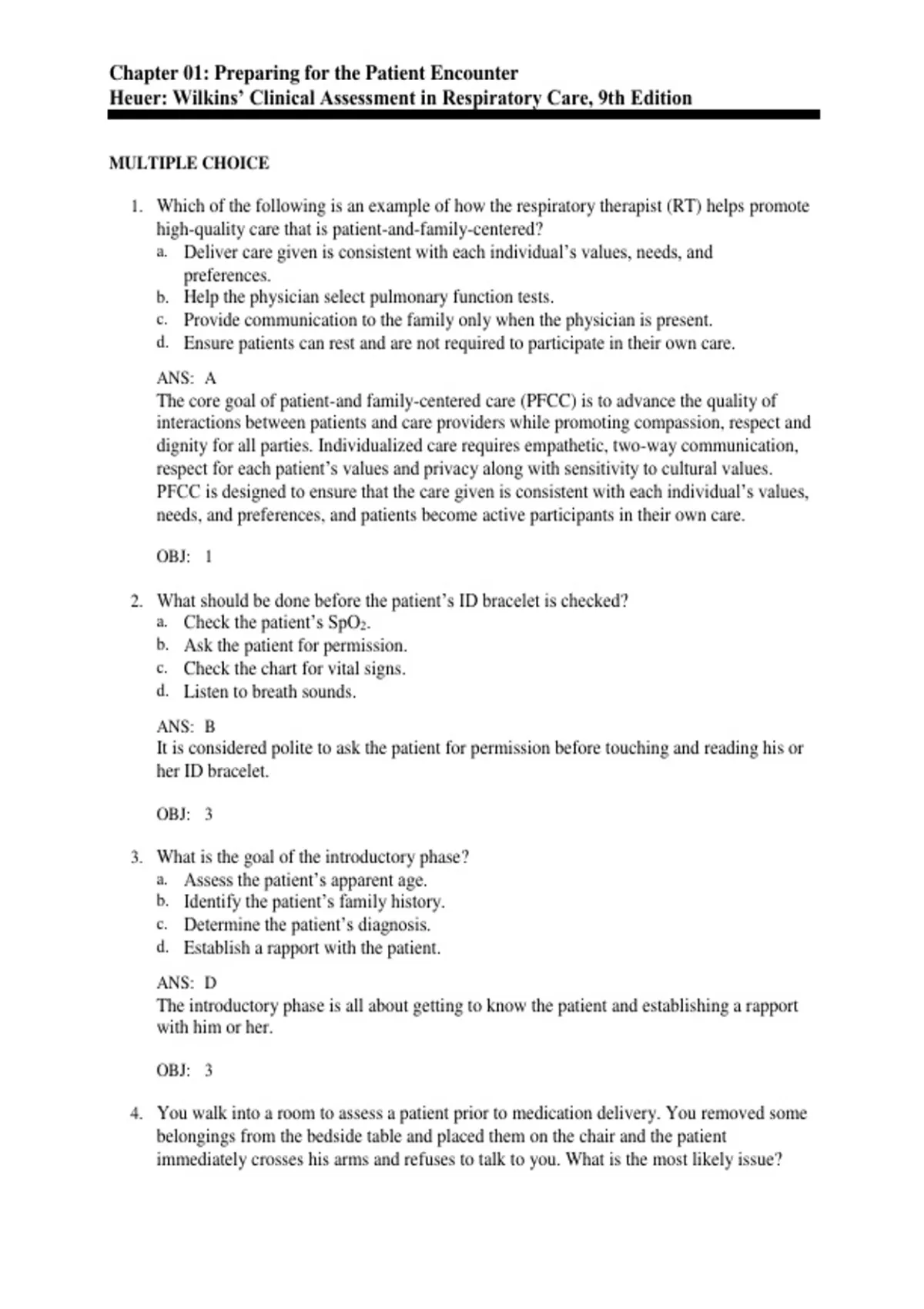 Chapter 01: Preparing for the Patient Encounter
Heuer: Wilkins' Clinical Assessment in Respiratory Care, 9th Edition

MULTIPLE CHOICE

1. Which of the following is an example of how the respiratory therapist (RT) helps promote high-quality care that is patient-and-family-centered?
a. Deliver care given is consistent with each individual's values, needs, and preferences.
b. Help the physician select pulmonary function tests.
c. Provide communication to the family only when the physician is present.
d. Ensure patients can rest and are not required to participate in their own care.

ANS: A
The core goal of patient-and family-centered care (PFCC) is to advance the quality of interactions between patients and care providers while promoting compassion, respect and dignity for all parties. Individualized care requires empathetic, two-way communication, respect for each patient's values and privacy along with sensitivity to cultural values. PFCC is designed to ensure that the care given is consistent with each individual's values, needs, and preferences, and patients become active participants in their own care.

OBJ: 1

2. What should be done before the patient's ID bracelet is checked?
a. Check the patient's $SpO_2$.
b. Ask the patient for permission.
c. Check the chart for vital signs.
d. Listen to breath sounds.

ANS: B
It is considered polite to ask the patient for permission before touching and reading his or her ID bracelet.

OBJ: 3

3. What is the goal of the introductory phase?
a. Assess the patient's apparent age.
b. Identify the patient's family history.
c. Determine the patient's diagnosis.
d. Establish a rapport with the patient.

ANS: D
The introductory phase is all about getting to know the patient and establishing a rapport with him or her.

OBJ: 3

4. You walk into a room to assess a patient prior to medication delivery. You removed some belongings from the bedside table and placed them on the chair and the patient immediately crosses his arms and refuses to talk to you. What is the most likely issue?